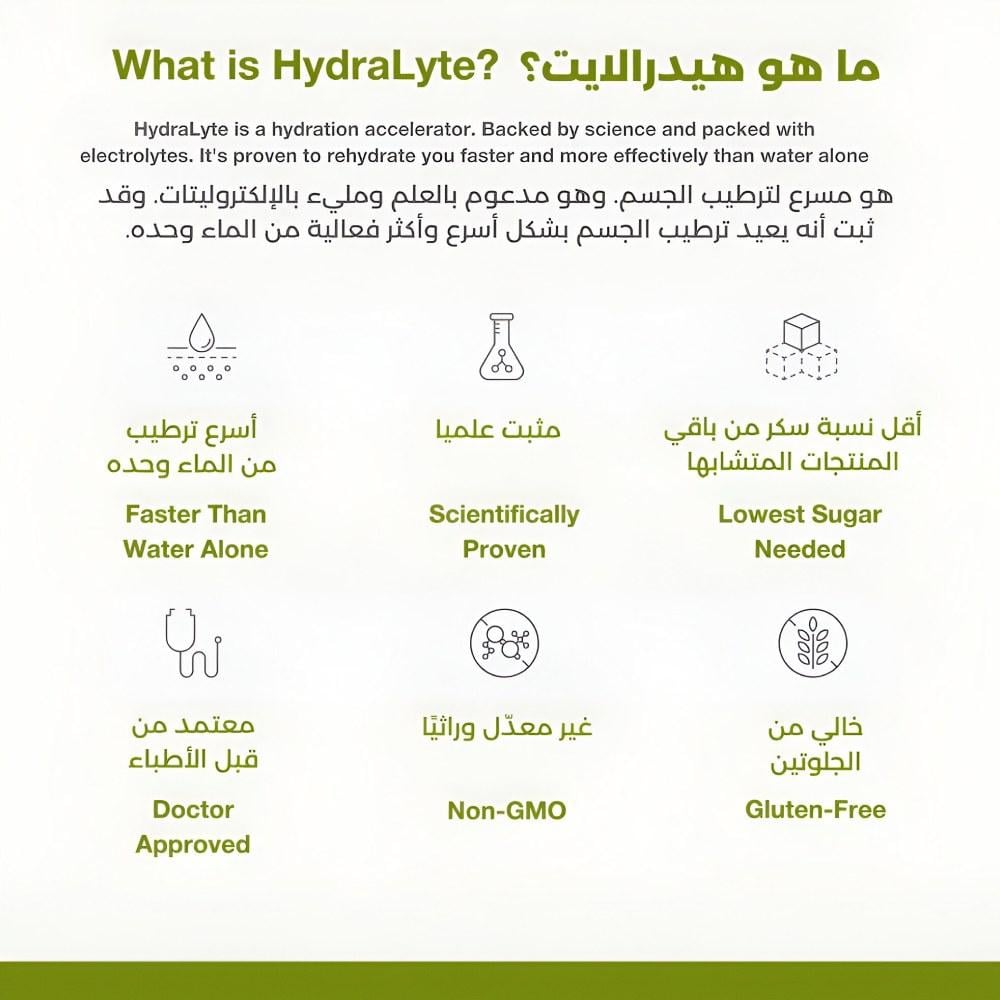 What is HydraLyte? ما هو هيدرالايت؟

HydraLyte is a hydration accelerator. Backed by science and packed with electrolytes. It's proven to rehydrate you faster and more effectively than water alone

هو مسرع لترطيب الجسم. وهو مدعوم بالعلم ومليء بالإلكتروليتات. وقد ثبت أنه يعيد ترطيب الجسم بشكل أسرع وأكثر فعالية من الماء وحده.

أسرع ترطيب من الماء وحده

Faster Than Water Alone

مثبت علميا

Scientifically Proven

أقل نسبة سكر من باقي المنتجات المتشابها

Lowest Sugar Needed

معتمد من قبل الأطباء

Doctor Approved

غير معدّل وراثيًا

Non-GMO

خالي من الجلوتين

Gluten-Free